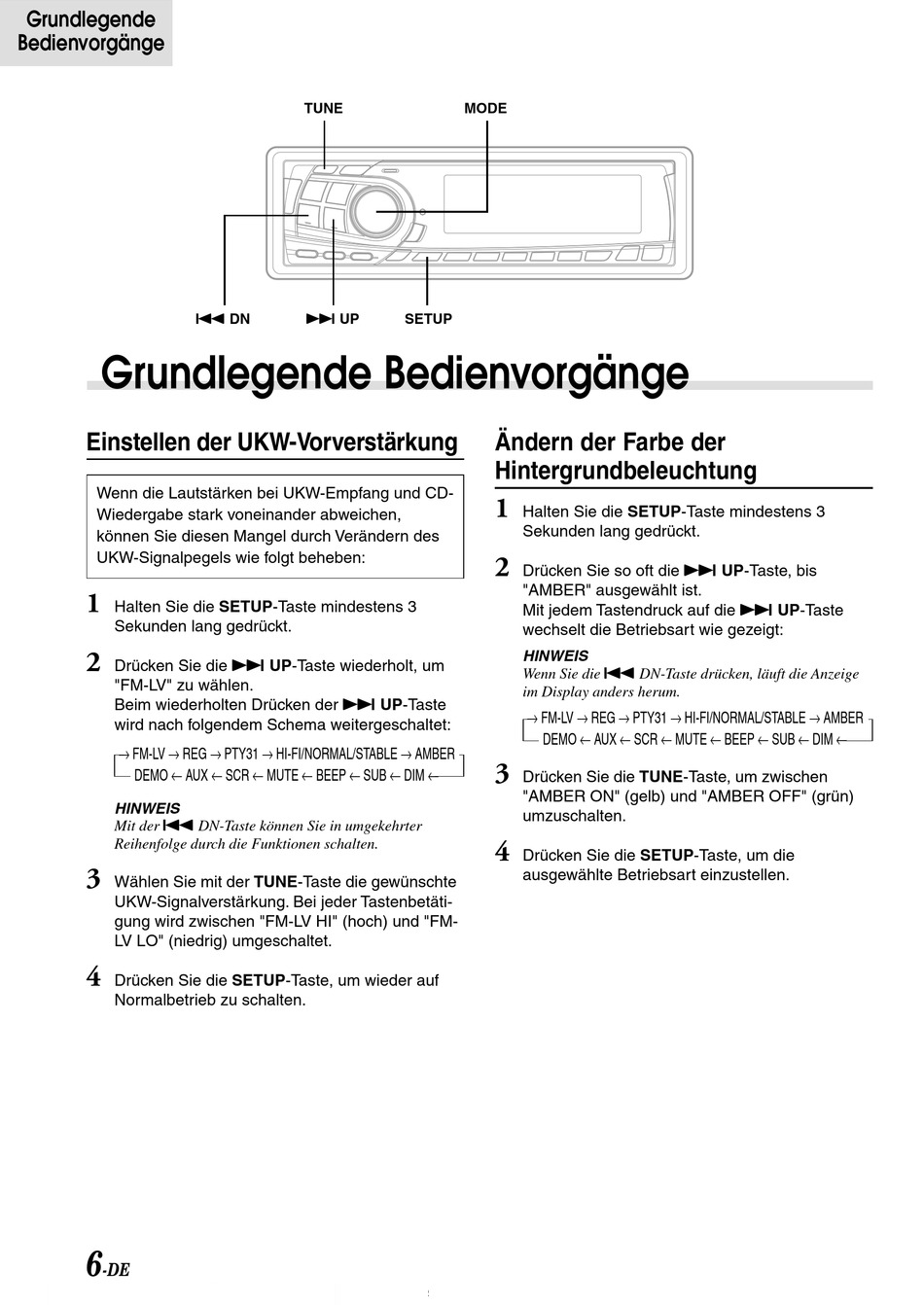 Grundlegende Bedienvorgänge

TUNE
MODE

⏮ DN
⏭ UP
SETUP

Grundlegende Bedienvorgänge

Einstellen der UKW-Vorverstärkung

Wenn die Lautstärken bei UKW-Empfang und CD-Wiedergabe stark voneinander abweichen, können Sie diesen Mangel durch Verändern des UKW-Signalpegels wie folgt beheben:

1 Halten Sie die SETUP-Taste mindestens 3 Sekunden lang gedrückt.

2 Drücken Sie die ⏭ UP-Taste wiederholt, um "FM-LV" zu wählen.
Beim wiederholten Drücken der ⏭ UP-Taste wird nach folgendem Schema weitergeschaltet:

→ FM-LV → REG → PTY31 → HI-FI/NORMAL/STABLE → AMBER
DEMO ← AUX ← SCR ← MUTE ← BEEP ← SUB ← DIM ←

HINWEIS
Mit der ⏮ DN-Taste können Sie in umgekehrter Reihenfolge durch die Funktionen schalten.

3 Wählen Sie mit der TUNE-Taste die gewünschte UKW-Signalverstärkung. Bei jeder Tastenbetätigung wird zwischen "FM-LV HI" (hoch) und "FM-LV LO" (niedrig) umgeschaltet.

4 Drücken Sie die SETUP-Taste, um wieder auf Normalbetrieb zu schalten.

Ändern der Farbe der Hintergrundbeleuchtung

1 Halten Sie die SETUP-Taste mindestens 3 Sekunden lang gedrückt.

2 Drücken Sie so oft die ⏭ UP-Taste, bis "AMBER" ausgewählt ist.
Mit jedem Tastendruck auf die ⏭ UP-Taste wechselt die Betriebsart wie gezeigt:

HINWEIS
Wenn Sie die ⏮ DN-Taste drücken, läuft die Anzeige im Display anders herum.

→ FM-LV → REG → PTY31 → HI-FI/NORMAL/STABLE → AMBER
DEMO ← AUX ← SCR ← MUTE ← BEEP ← SUB ← DIM ←

3 Drücken Sie die TUNE-Taste, um zwischen "AMBER ON" (gelb) und "AMBER OFF" (grün) umzuschalten.

4 Drücken Sie die SETUP-Taste, um die ausgewählte Betriebsart einzustellen.

6-DE